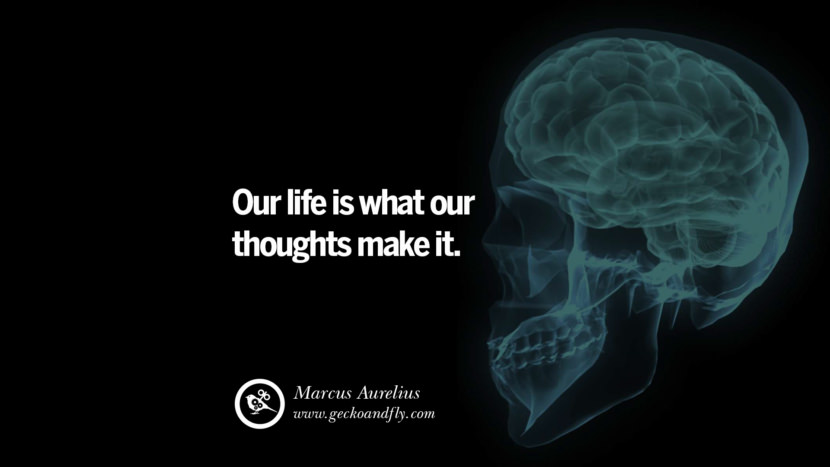 Our life is what our thoughts make it.

Marcus Aurelius
www.geckoandfly.com